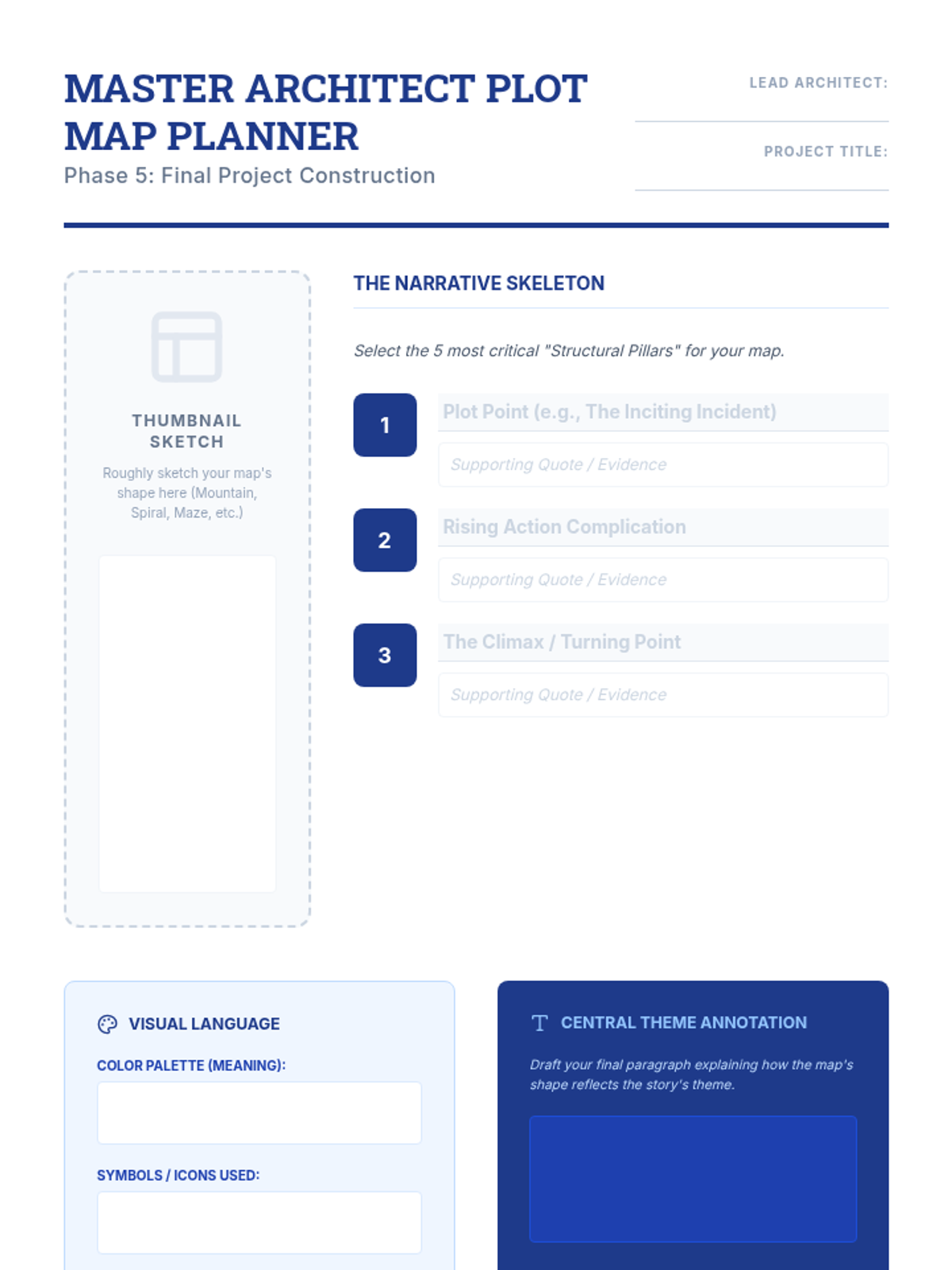 MASTER ARCHITECT PLOT MAP PLANNER

Phase 5: Final Project Construction

LEAD ARCHITECT:

PROJECT TITLE:

THUMBNAIL SKETCH

Roughly sketch your map's shape here (Mountain, Spiral, Maze, etc.)

THE NARRATIVE SKELETON

Select the 5 most critical "Structural Pillars" for your map.

1

Plot Point (e.g., The Inciting Incident)

Supporting Quote / Evidence

2

Rising Action Complication

Supporting Quote / Evidence

3

The Climax / Turning Point

Supporting Quote / Evidence

VISUAL LANGUAGE

COLOR PALETTE (MEANING):

SYMBOLS / ICONS USED:

CENTRAL THEME ANNOTATION

Draft your final paragraph explaining how the map's shape reflects the story's theme.